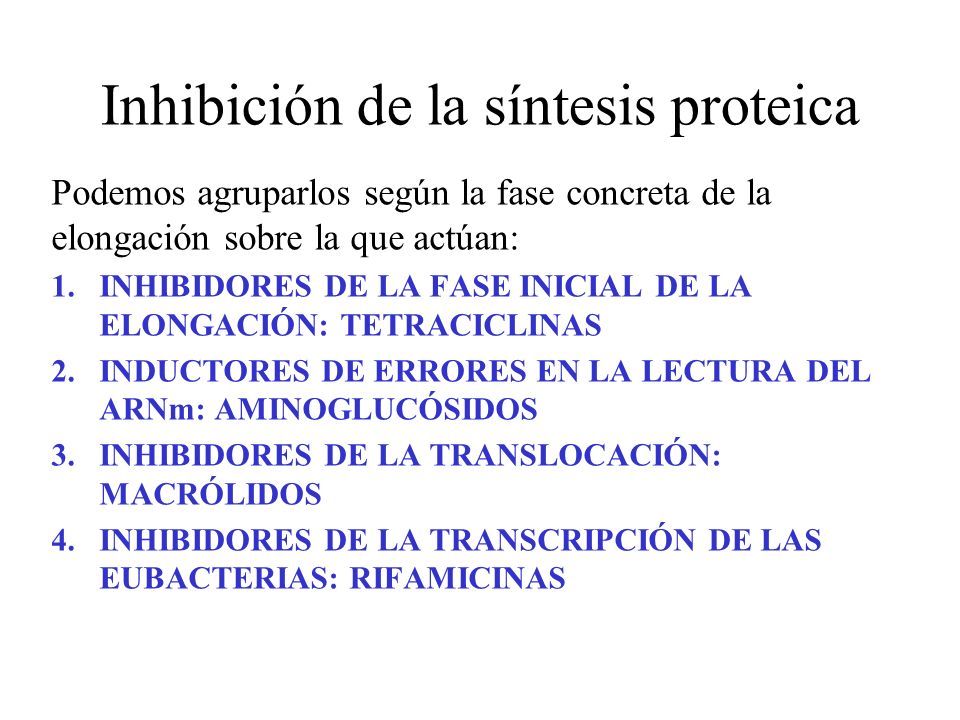 Inhibición de la síntesis proteica

Podemos agruparlos según la fase concreta de la elongación sobre la que actúan:

1. INHIBIDORES DE LA FASE INICIAL DE LA ELONGACIÓN: TETRACICLINAS
2. INDUCTORES DE ERRORES EN LA LECTURA DEL ARNm: AMINOGLUCÓSIDOS
3. INHIBIDORES DE LA TRANSLOCACIÓN: MACRÓLIDOS
4. INHIBIDORES DE LA TRANSCRIPCIÓN DE LAS EUBACTERIAS: RIFAMICINAS